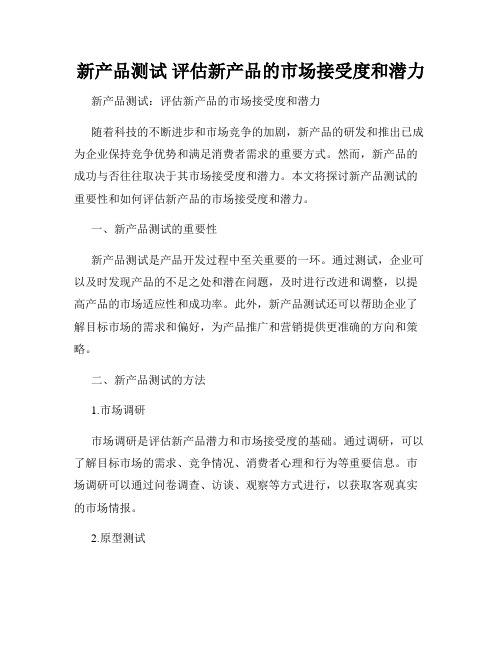 新产品测试 评估新产品的市场接受度和潜力

新产品测试：评估新产品的市场接受度和潜力

随着科技的不断进步和市场竞争的加剧，新产品的研发和推出已成为企业保持竞争优势和满足消费者需求的重要方式。然而，新产品的成功与否往往取决于其市场接受度和潜力。本文将探讨新产品测试的重要性和如何评估新产品的市场接受度和潜力。

一、新产品测试的重要性

新产品测试是产品开发过程中至关重要的一环。通过测试，企业可以及时发现产品的不足之处和潜在问题，及时进行改进和调整，以提高产品的市场适应性和成功率。此外，新产品测试还可以帮助企业了解目标市场的需求和偏好，为产品推广和营销提供更准确的方向和策略。

二、新产品测试的方法

1.市场调研

市场调研是评估新产品潜力和市场接受度的基础。通过调研，可以了解目标市场的需求、竞争情况、消费者心理和行为等重要信息。市场调研可以通过问卷调查、访谈、观察等方式进行，以获取客观真实的市场情报。

2.原型测试